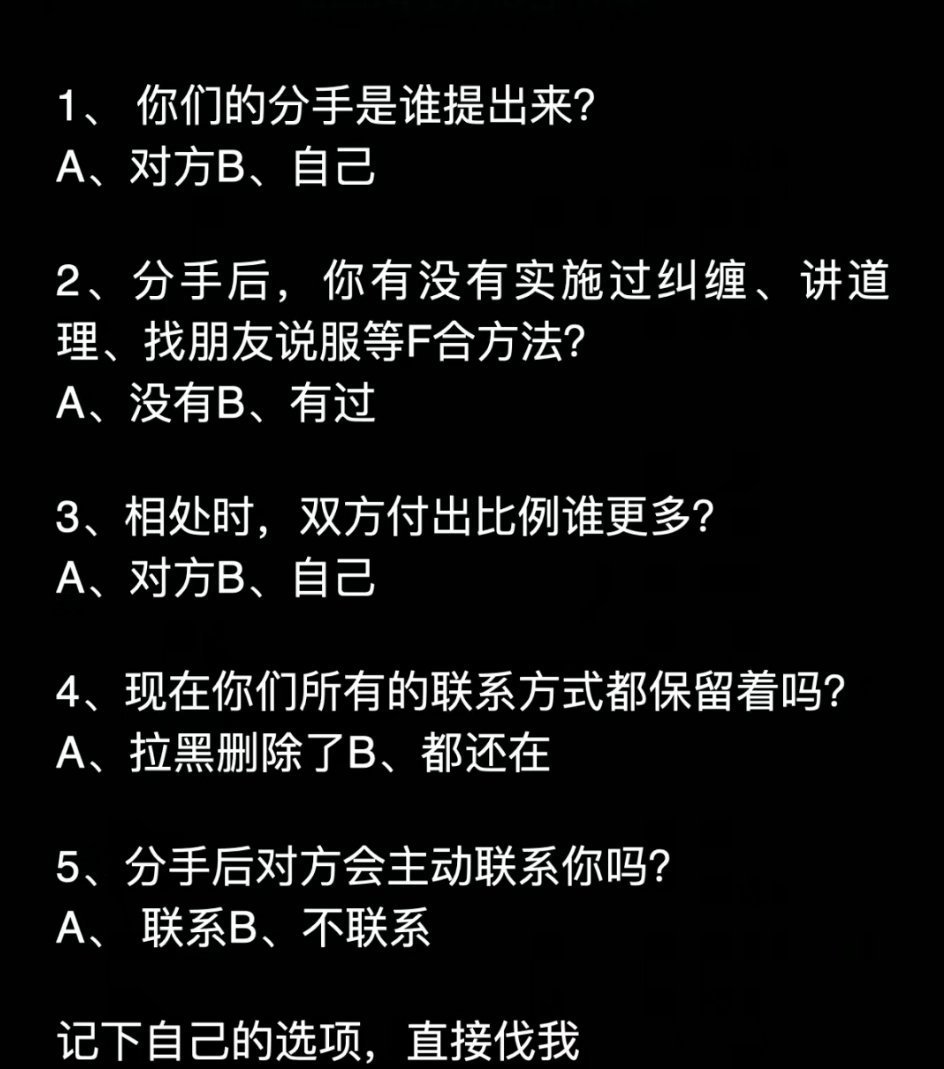 1、你们的分手是谁提出来?
A、对方B、自己

2、分手后，你有没有实施过纠缠、讲道理、找朋友说服等F合方法?
A、没有B、有过

3、相处时，双方付出比例谁更多?
A、对方B、自己

4、现在你们所有的联系方式都保留着吗?
A、拉黑删除了B、都还在

5、分手后对方会主动联系你吗?
A、联系B、不联系

记下自己的选项，直接伐我